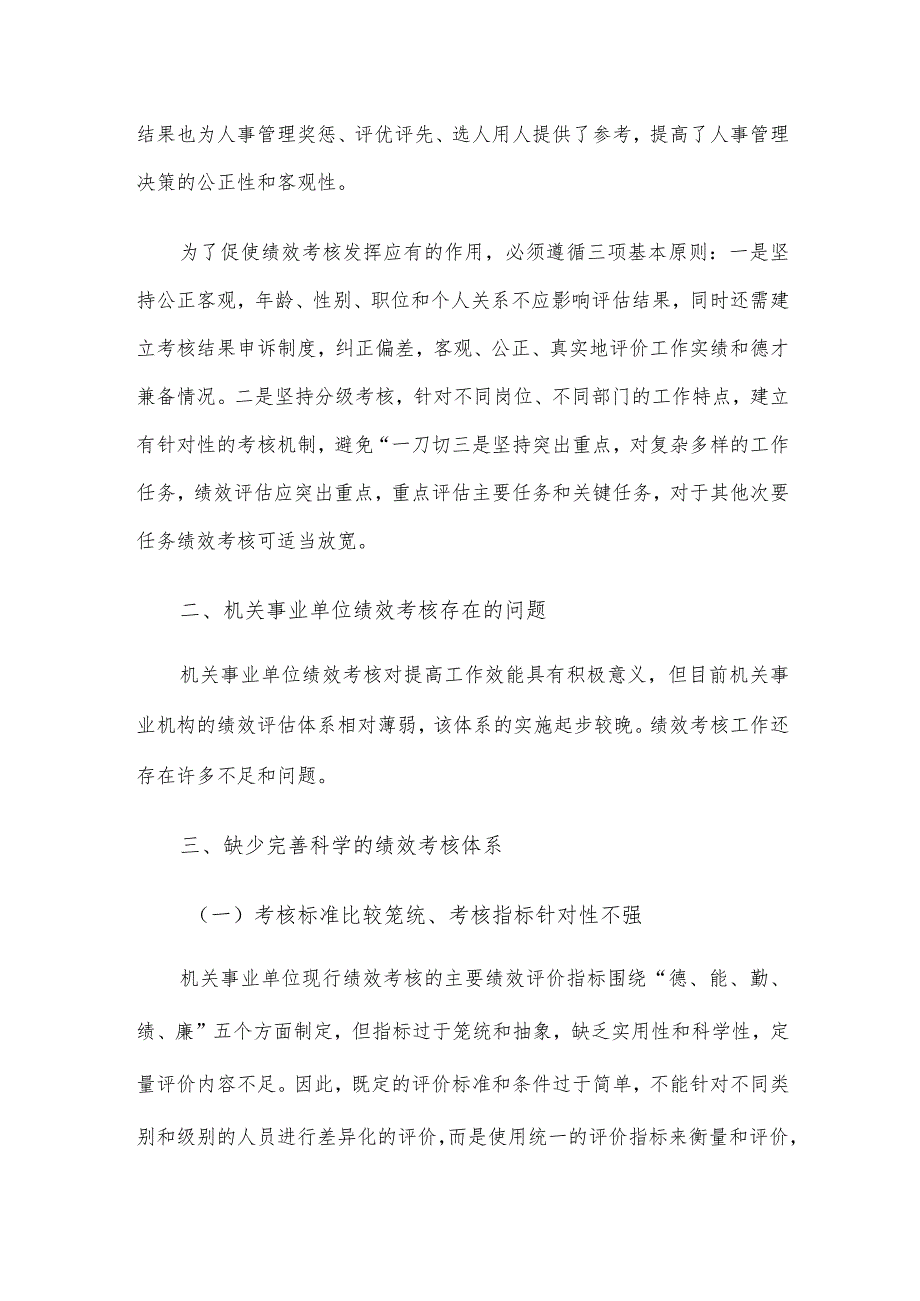 结果也为人事管理奖惩、评优评先、选人用人提供了参考，提高了人事管理决策的公正性和客观性。

为了促使绩效考核发挥应有的作用，必须遵循三项基本原则：一是坚持公正客观，年龄、性别、职位和个人关系不应影响评估结果，同时还需建立考核结果申诉制度，纠正偏差，客观、公正、真实地评价工作实绩和德才兼备情况。二是坚持分级考核，针对不同岗位、不同部门的工作特点，建立有针对性的考核机制，避免“一刀切三是坚持突出重点，对复杂多样的工作任务，绩效评估应突出重点，重点评估主要任务和关键任务，对于其他次要任务绩效考核可适当放宽。

二、机关事业单位绩效考核存在的问题

机关事业单位绩效考核对提高工作效能具有积极意义，但目前机关事业机构的绩效评估体系相对薄弱，该体系的实施起步较晚。绩效考核工作还存在许多不足和问题。

三、缺少完善科学的绩效考核体系

（一）考核标准比较笼统、考核指标针对性不强

机关事业单位现行绩效考核的主要绩效评价指标围绕“德、能、勤、绩、廉”五个方面制定，但指标过于笼统和抽象，缺乏实用性和科学性，定量评价内容不足。因此，既定的评价标准和条件过于简单，不能针对不同类别和级别的人员进行差异化的评价，而是使用统一的评价指标来衡量和评价，